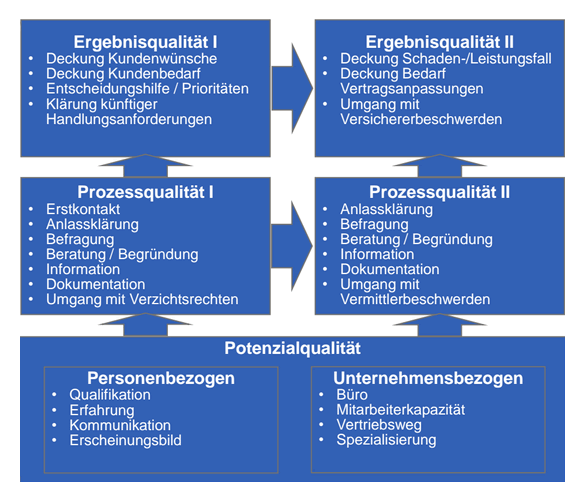 Ergebnisqualität I
• Deckung Kundenwünsche
• Deckung Kundenbedarf
• Entscheidungshilfe / Prioritäten
• Klärung künftiger Handlungsanforderungen

Ergebnisqualität II
• Deckung Schaden-/Leistungsfall
• Deckung Bedarf Vertragsanpassungen
• Umgang mit Versichererbeschwerden

Prozessqualität I
• Erstkontakt
• Anlassklärung
• Befragung
• Beratung / Begründung
• Information
• Dokumentation
• Umgang mit Verzichtsrechten

Prozessqualität II
• Anlassklärung
• Befragung
• Beratung / Begründung
• Information
• Dokumentation
• Umgang mit Vermittlerbeschwerden

Potenzialqualität

Personenbezogen
• Qualifikation
• Erfahrung
• Kommunikation
• Erscheinungsbild

Unternehmensbezogen
• Büro
• Mitarbeiterkapazität
• Vertriebsweg
• Spezialisierung